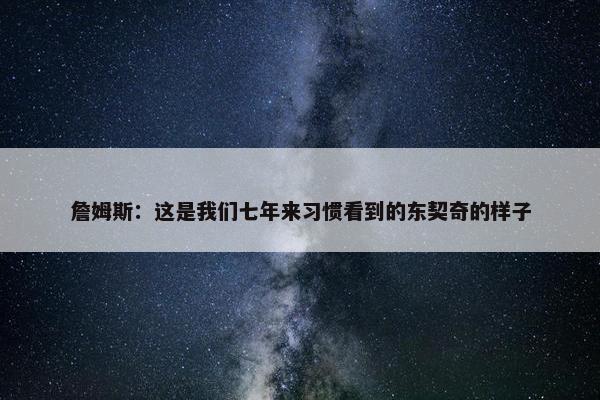 詹姆斯：这是我们七年来习惯看到的东契奇的样子